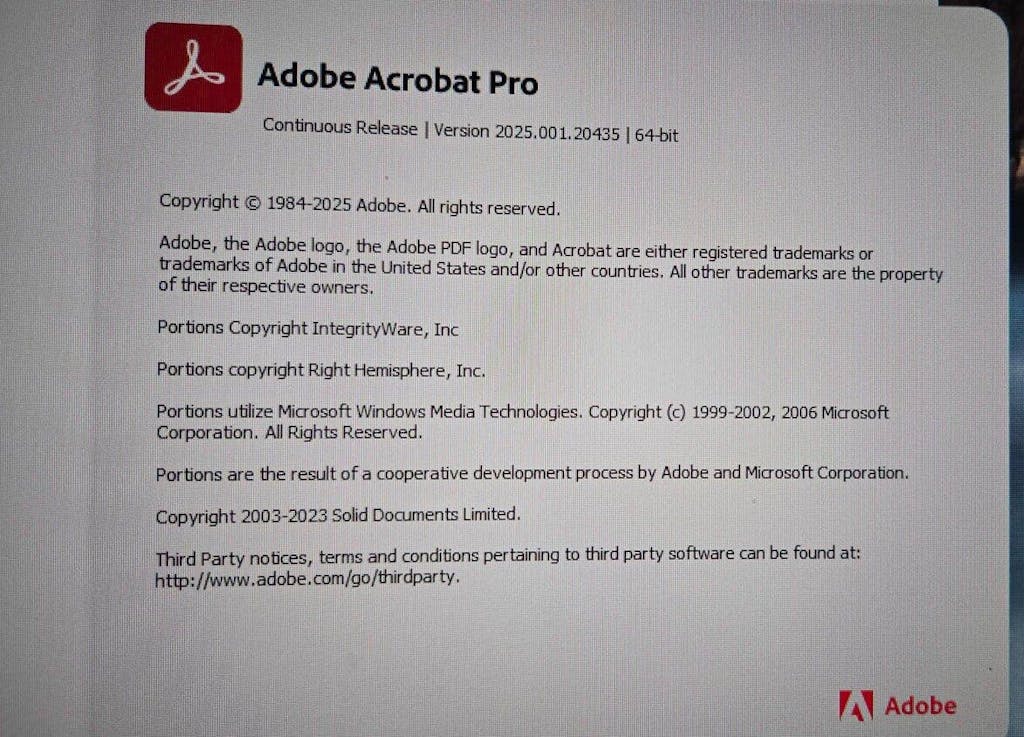 Adobe Acrobat Pro

Continuous Release | Version 2025.001.20435 | 64-bit

Copyright © 1984-2025 Adobe. All rights reserved.

Adobe, the Adobe logo, the Adobe PDF logo, and Acrobat are either registered trademarks or trademarks of Adobe in the United States and/or other countries. All other trademarks are the property of their respective owners.

Portions Copyright IntegrityWare, Inc

Portions copyright Right Hemisphere, Inc.

Portions utilize Microsoft Windows Media Technologies. Copyright (c) 1999-2002, 2006 Microsoft Corporation. All Rights Reserved.

Portions are the result of a cooperative development process by Adobe and Microsoft Corporation.

Copyright 2003-2023 Solid Documents Limited.

Third Party notices, terms and conditions pertaining to third party software can be found at: http://www.adobe.com/go/thirdparty.

Adobe